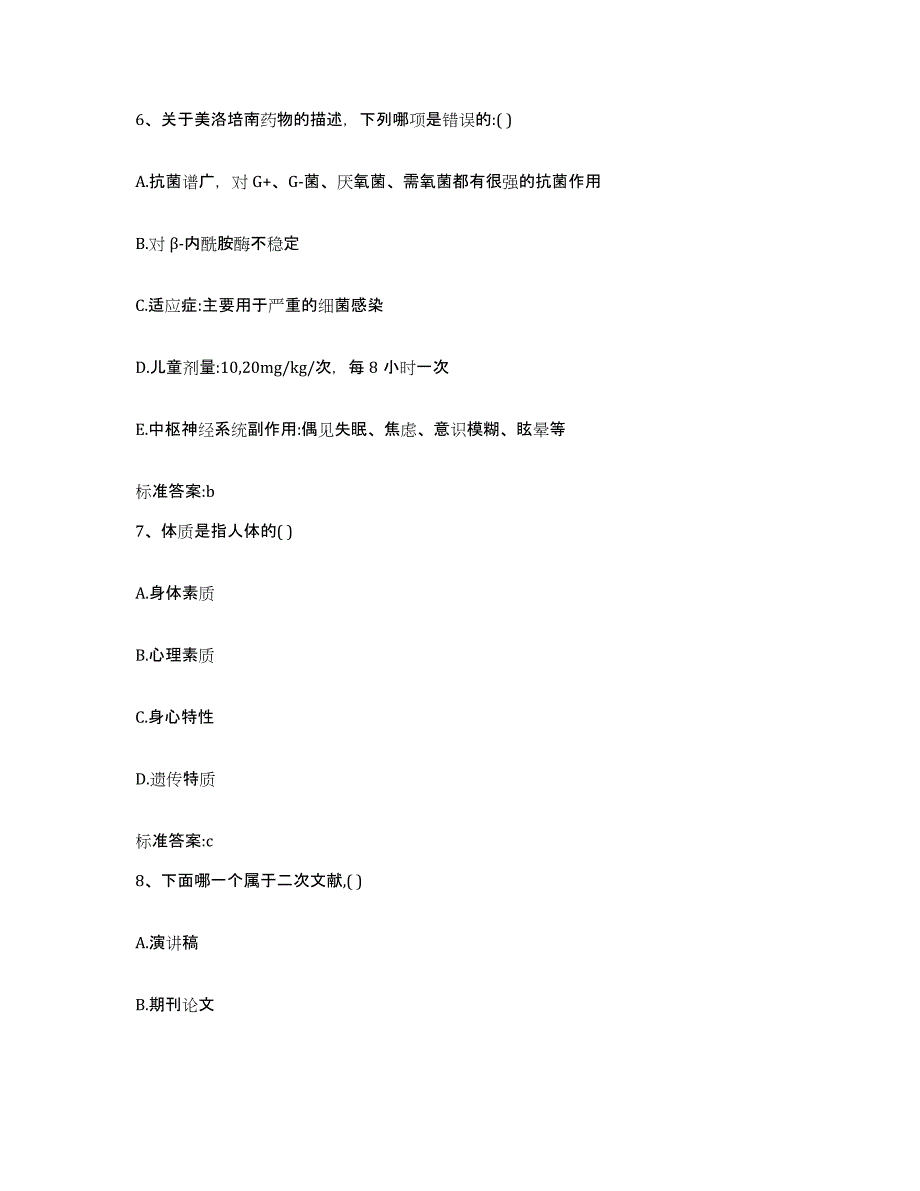 6、关于美洛培南药物的描述，下列哪项是错误的:( )

A.抗菌谱广，对 G+、G-菌、厌氧菌、需氧菌都有很强的抗菌作用

B.对 β-内酰胺酶不稳定

C.适应症:主要用于严重的细菌感染

D.儿童剂量:10,20mg/kg/次，每 8 小时一次

E.中枢神经系统副作用:偶见失眠、焦虑、意识模糊、眩晕等

标准答案:b

7、体质是指人体的( )

A.身体素质

B.心理素质

C.身心特性

D.遗传特质

标准答案:c

8、下面哪一个属于二次文献,( )

A.演讲稿

B.期刊论文